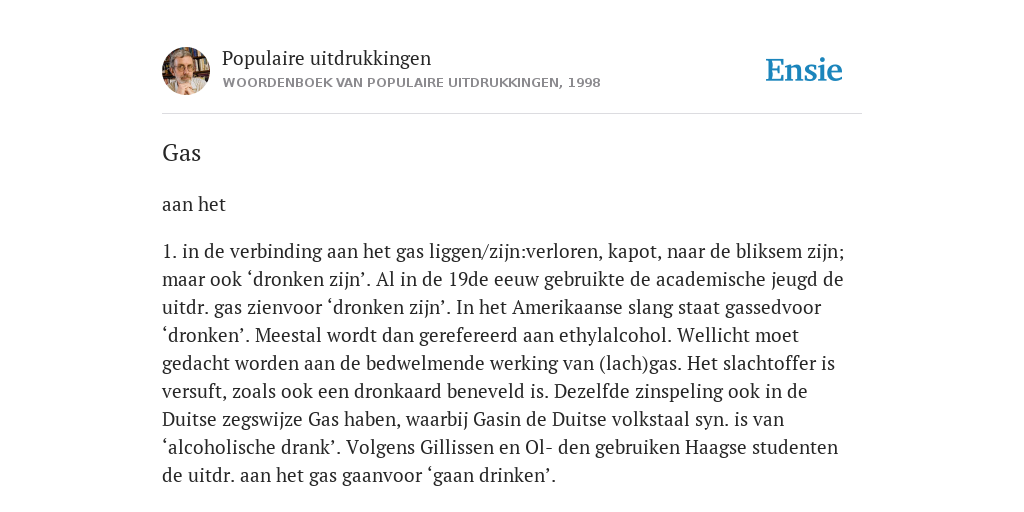 Populaire uitdrukkingen
WOORDENBOEK VAN POPULAIRE UITDRUKKINGEN, 1998

Ensie

Gas

aan het

1. in de verbinding aan het gas liggen/zijn:verloren, kapot, naar de bliksem zijn; maar ook ‘dronken zijn’. Al in de 19de eeuw gebruikte de academische jeugd de uitdr. gas zienvoor ‘dronken zijn’. In het Amerikaanse slang staat gassedvoor ‘dronken’. Meestal wordt dan gerefereerd aan ethylalcohol. Wellicht moet gedacht worden aan de bedwelmende werking van (lach)gas. Het slachtoffer is versuft, zoals ook een dronkaard beneveld is. Dezelfde zinspeling ook in de Duitse zegswijze Gas haben, waarbij Gasin de Duitse volkstaal syn. is van ‘alcoholische drank’. Volgens Gillissen en Ol- den gebruiken Haagse studenten de uitdr. aan het gas gaanvoor ‘gaan drinken’.